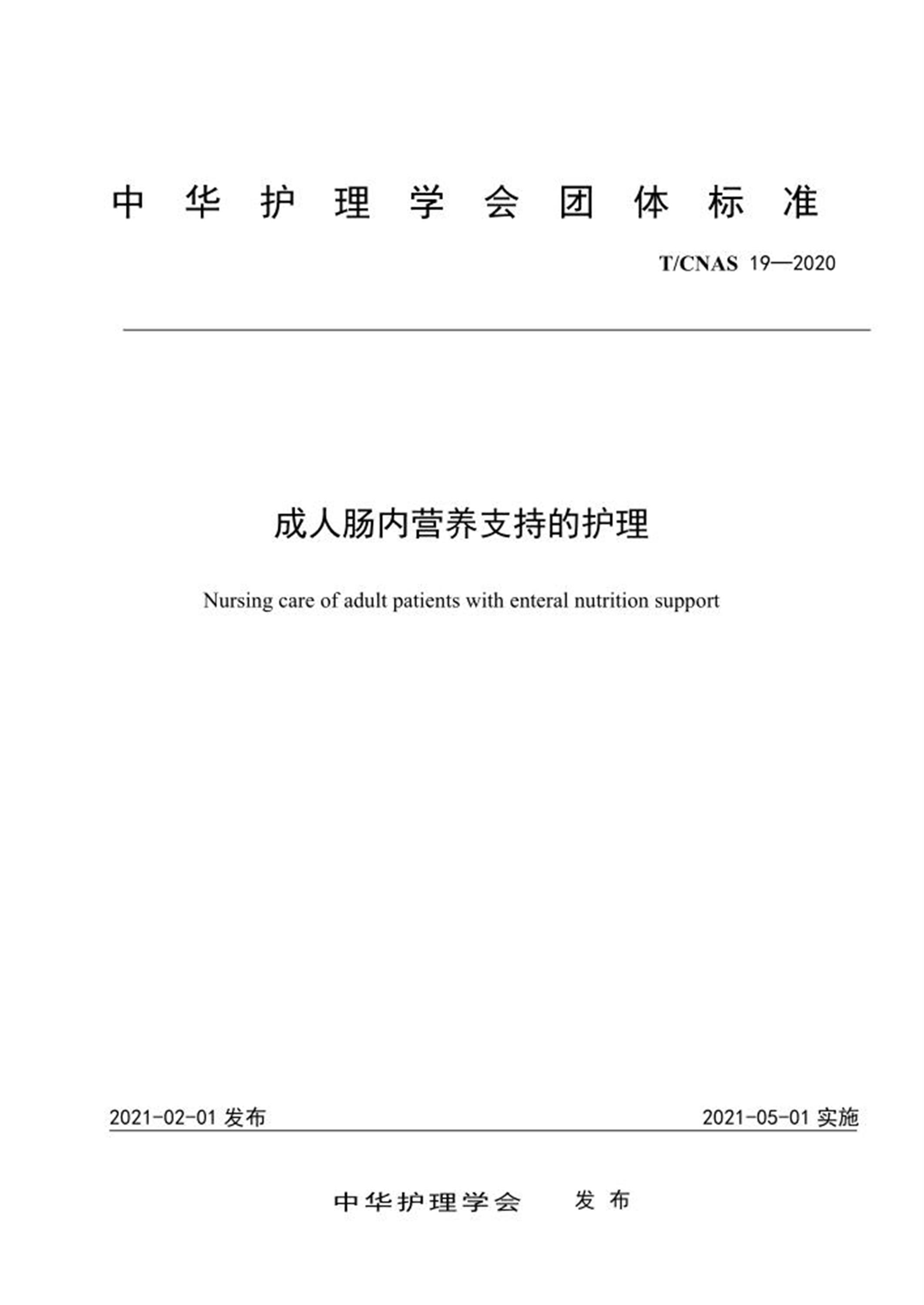 中华护理学会团体标准

T/CNAS 19—2020

成人肠内营养支持的护理

Nursing care of adult patients with enteral nutrition support

2021-02-01发布 2021-05-01实施

中华护理学会 发布